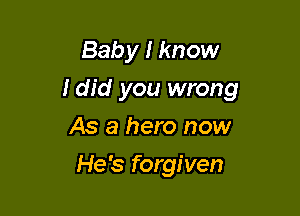 Baby I know
I did you wrong
As a hero now
He's forgiven